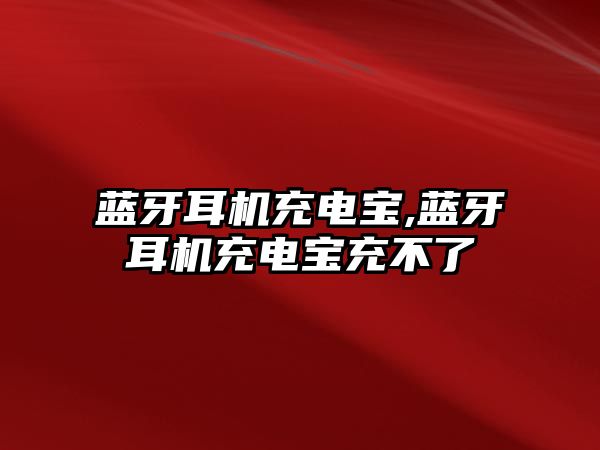 蓝牙耳机充电宝,蓝牙耳机充电宝充不了